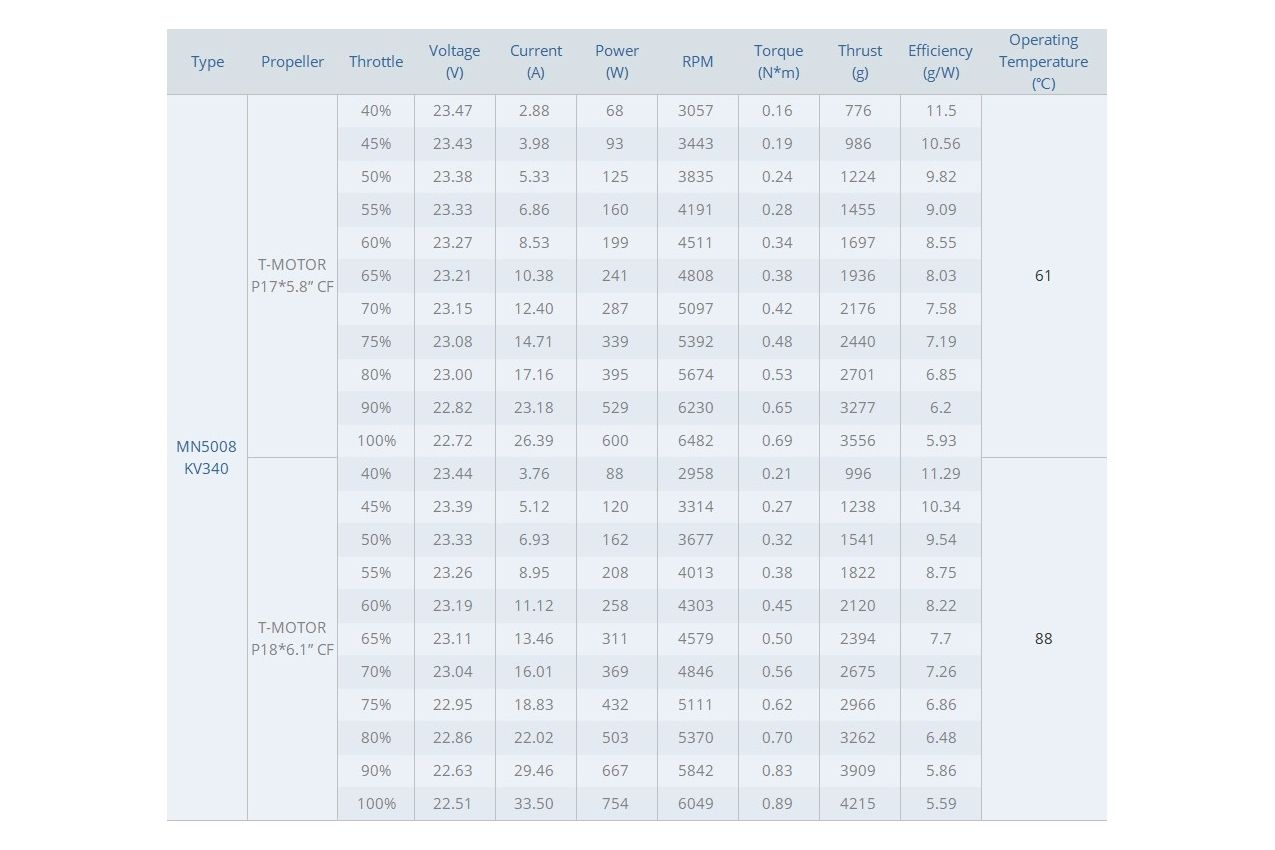 | Type | Propeller | Throttle | Voltage (V) | Current (A) | Power (W) | RPM | Torque (N*m) | Thrust (g) | Efficiency (g/W) | Operating Temperature (℃) |
|---|---|---|---|---|---|---|---|---|---|---|
| MN5008 KV340 | T-MOTOR P17*5.8" CF | 40% | 23.47 | 2.88 | 68 | 3057 | 0.16 | 776 | 11.5 | 61 |
| | | 45% | 23.43 | 3.98 | 93 | 3443 | 0.19 | 986 | 10.56 | |
| | | 50% | 23.38 | 5.33 | 125 | 3835 | 0.24 | 1224 | 9.82 | |
| | | 55% | 23.33 | 6.86 | 160 | 4191 | 0.28 | 1455 | 9.09 | |
| | | 60% | 23.27 | 8.53 | 199 | 4511 | 0.34 | 1697 | 8.55 | |
| | | 65% | 23.21 | 10.38 | 241 | 4808 | 0.38 | 1936 | 8.03 | |
| | | 70% | 23.15 | 12.40 | 287 | 5097 | 0.42 | 2176 | 7.58 | |
| | | 75% | 23.08 | 14.71 | 339 | 5392 | 0.48 | 2440 | 7.19 | |
| | | 80% | 23.00 | 17.16 | 395 | 5674 | 0.53 | 2701 | 6.85 | |
| | | 90% | 22.82 | 23.18 | 529 | 6230 | 0.65 | 3277 | 6.2 | |
| | | 100% | 22.72 | 26.39 | 600 | 6482 | 0.69 | 3556 | 5.93 | |
| | T-MOTOR P18*6.1" CF | 40% | 23.44 | 3.76 | 88 | 2958 | 0.21 | 996 | 11.29 | 88 |
| | | 45% | 23.39 | 5.12 | 120 | 3314 | 0.27 | 1238 | 10.34 | |
| | | 50% | 23.33 | 6.93 | 162 | 3677 | 0.32 | 1541 | 9.54 | |
| | | 55% | 23.26 | 8.95 | 208 | 4013 | 0.38 | 1822 | 8.75 | |
| | | 60% | 23.19 | 11.12 | 258 | 4303 | 0.45 | 2120 | 8.22 | |
| | | 65% | 23.11 | 13.46 | 311 | 4579 | 0.50 | 2394 | 7.7 | |
| | | 70% | 23.04 | 16.01 | 369 | 4846 | 0.56 | 2675 | 7.26 | |
| | | 75% | 22.95 | 18.83 | 432 | 5111 | 0.62 | 2966 | 6.86 | |
| | | 80% | 22.86 | 22.02 | 503 | 5370 | 0.70 | 3262 | 6.48 | |
| | | 90% | 22.63 | 29.46 | 667 | 5842 | 0.83 | 3909 | 5.86 | |
| | | 100% | 22.51 | 33.50 | 754 | 6049 | 0.89 | 4215 | 5.59 | |